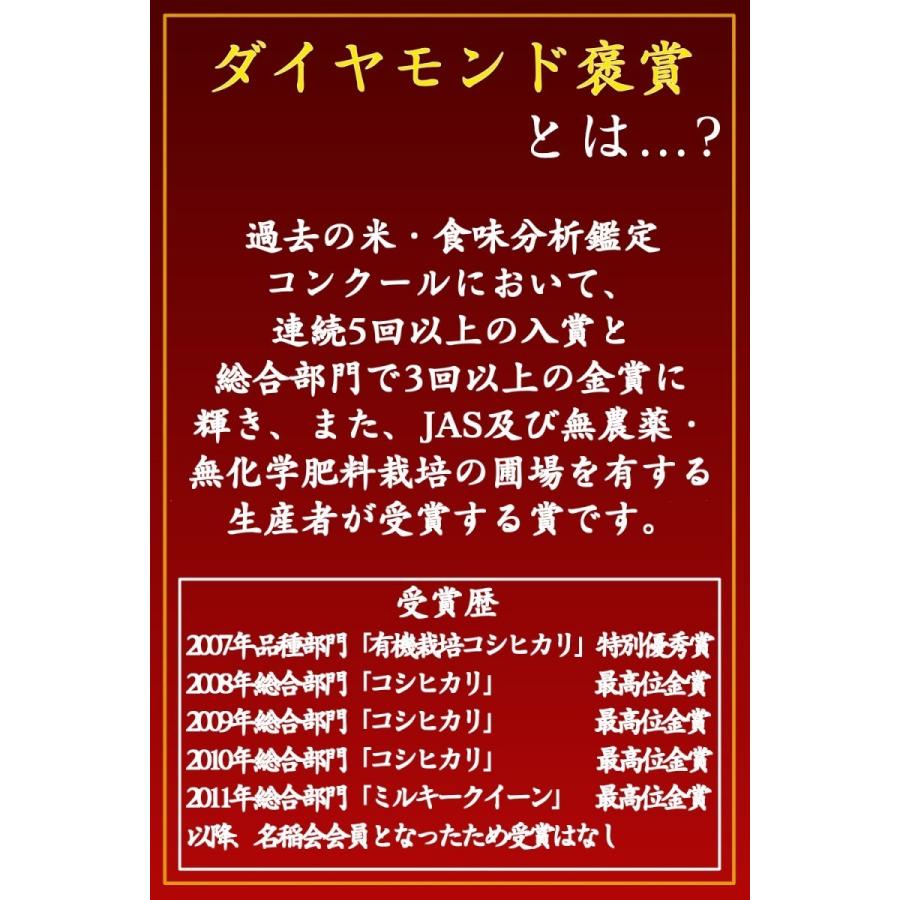 ダイヤモンド褒賞
とは…?

過去の米・食味分析鑑定
コンクールにおいて、
連続5回以上の入賞と
総合部門で3回以上の金賞に
輝き、また、JAS及び無農薬・
無化学肥料栽培の圃場を有する
生産者が受賞する賞です。

受賞歴
2007年品種部門「有機栽培コシヒカリ」特別優秀賞
2008年総合部門「コシヒカリ」 最高位金賞
2009年総合部門「コシヒカリ」 最高位金賞
2010年総合部門「コシヒカリ」 最高位金賞
2011年総合部門「ミルキークイーン」 最高位金賞
以降、名稲会会員となったため受賞はなし